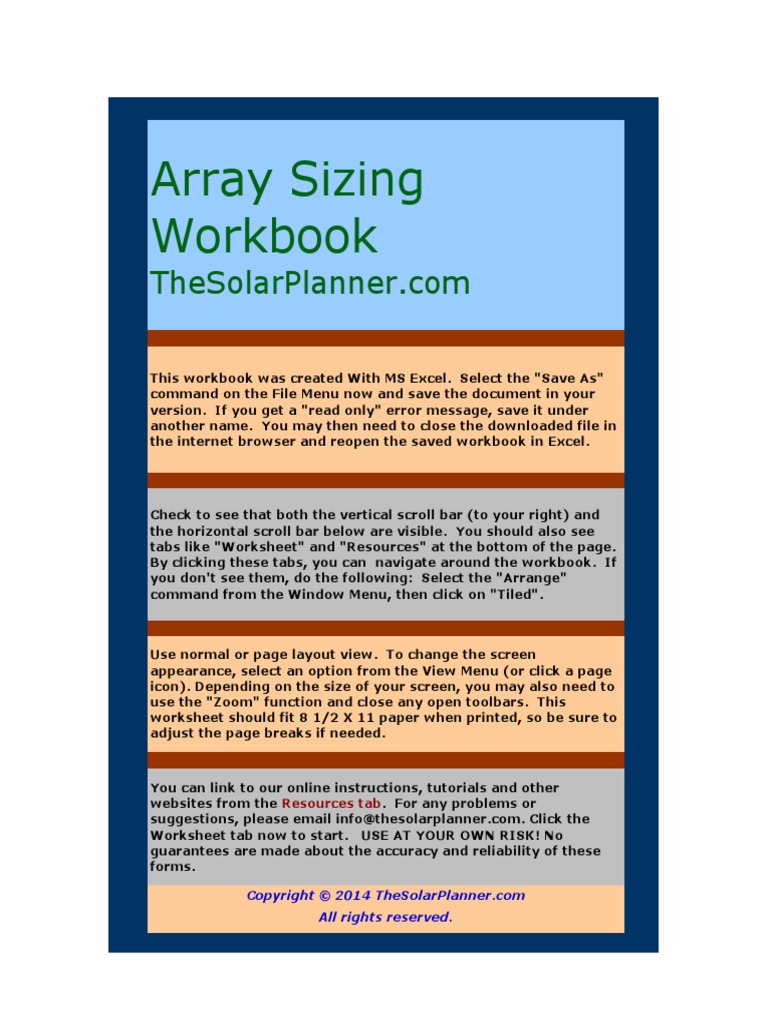 Array Sizing Workbook

TheSolarPlanner.com

This workbook was created With MS Excel. Select the "Save As" command on the File Menu now and save the document in your version. If you get a "read only" error message, save it under another name. You may then need to close the downloaded file in the internet browser and reopen the saved workbook in Excel.

Check to see that both the vertical scroll bar (to your right) and the horizontal scroll bar below are visible. You should also see tabs like "Worksheet" and "Resources" at the bottom of the page. By clicking these tabs, you can navigate around the workbook. If you don't see them, do the following: Select the "Arrange" command from the Window Menu, then click on "Tiled".

Use normal or page layout view. To change the screen appearance, select an option from the View Menu (or click a page icon). Depending on the size of your screen, you may also need to use the "Zoom" function and close any open toolbars. This worksheet should fit 8 1/2 X 11 paper when printed, so be sure to adjust the page breaks if needed.

You can link to our online instructions, tutorials and other websites from the Resources tab. For any problems or suggestions, please email info@thesolarplanner.com. Click the Worksheet tab now to start. USE AT YOUR OWN RISK! No guarantees are made about the accuracy and reliability of these forms.

Copyright © 2014 TheSolarPlanner.com
All rights reserved.